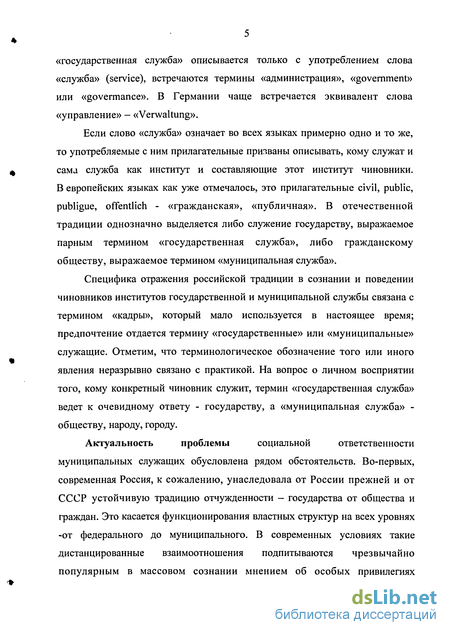 5

«государственная служба» описывается только с употреблением слова «служба» (service), встречаются термины «администрация», «government» или «govermance». В Германии чаще встречается эквивалент слова «управление» – «Verwaltung».

Если слово «служба» означает во всех языках примерно одно и то же, то употребляемые с ним прилагательные призваны описывать, кому служат и сама служба как институт и составляющие этот институт чиновники. В европейских языках как уже отмечалось, это прилагательные civil, public, publigue, offentlich - «гражданская», «публичная». В отечественной традиции однозначно выделяется либо служение государству, выражаемое парным термином «государственная служба», либо гражданскому обществу, выражаемое термином «муниципальная служба».

Специфика отражения российской традиции в сознании и поведении чиновников институтов государственной и муниципальной службы связана с термином «кадры», который мало используется в настоящее время; предпочтение отдается термину «государственные» или «муниципальные» служащие. Отметим, что терминологическое обозначение того или иного явления неразрывно связано с практикой. На вопрос о личном восприятии того, кому конкретный чиновник служит, термин «государственная служба» ведет к очевидному ответу - государству, а «муниципальная служба» - обществу, народу, городу.

Актуальность проблемы социальной ответственности муниципальных служащих обусловлена рядом обстоятельств. Во-первых, современная Россия, к сожалению, унаследовала от России прежней и от СССР устойчивую традицию отчужденности – государства от общества и граждан. Это касается функционирования властных структур на всех уровнях -от федерального до муниципального. В современных условиях такие дистанцированные взаимоотношения подпитываются чрезвычайно популярным в массовом сознании мнением об особых привилегиях

dsLib.net
библиотека диссертаций